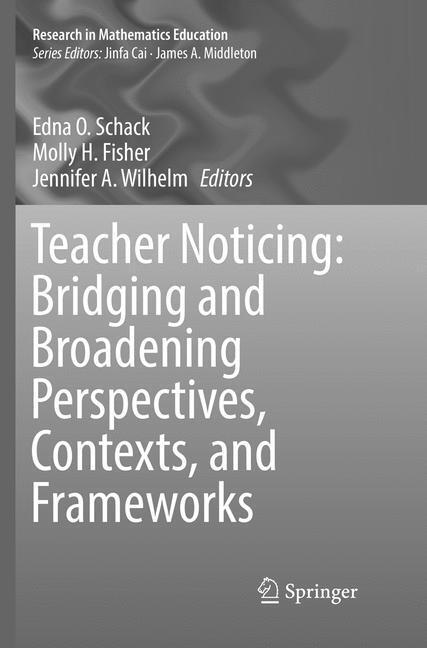 Research in Mathematics Education
Series Editors: Jinfa Cai · James A. Middleton

Edna O. Schack
Molly H. Fisher
Jennifer A. Wilhelm Editors

Teacher Noticing: Bridging and Broadening Perspectives, Contexts, and Frameworks

Springer